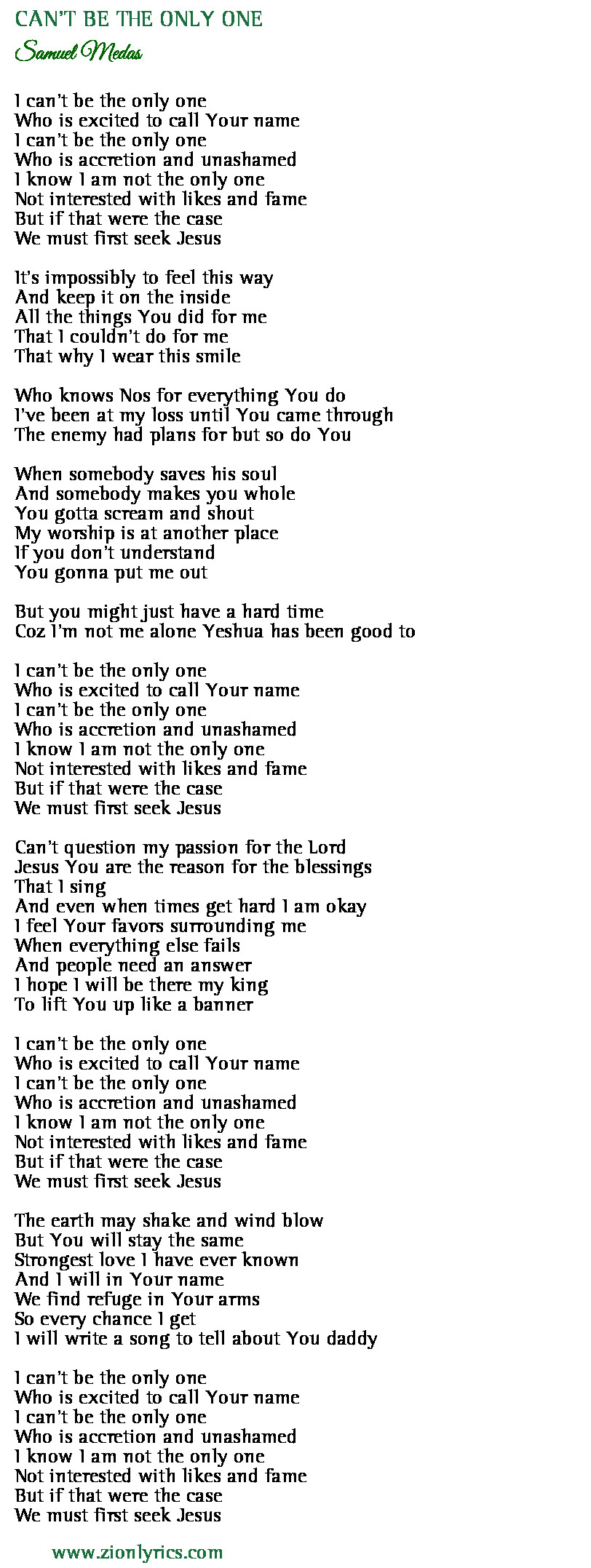 CAN'T BE THE ONLY ONE
Samuel Medas

I can't be the only one
Who is excited to call Your name
I can't be the only one
Who is accretion and unashamed
I know I am not the only one
Not interested with likes and fame
But if that were the case
We must first seek Jesus

It's impossibly to feel this way
And keep it on the inside
All the things You did for me
That I couldn't do for me
That why I wear this smile

Who knows Nos for everything You do
I've been at my loss until You came through
The enemy had plans for but so do You

When somebody saves his soul
And somebody makes you whole
You gotta scream and shout
My worship is at another place
If you don't understand
You gonna put me out

But you might just have a hard time
Coz I'm not me alone Yeshua has been good to

I can't be the only one
Who is excited to call Your name
I can't be the only one
Who is accretion and unashamed
I know I am not the only one
Not interested with likes and fame
But if that were the case
We must first seek Jesus

Can't question my passion for the Lord
Jesus You are the reason for the blessings
That I sing
And even when times get hard I am okay
I feel Your favors surrounding me
When everything else fails
And people need an answer
I hope I will be there my king
To lift You up like a banner

I can't be the only one
Who is excited to call Your name
I can't be the only one
Who is accretion and unashamed
I know I am not the only one
Not interested with likes and fame
But if that were the case
We must first seek Jesus

The earth may shake and wind blow
But You will stay the same
Strongest love I have ever known
And I will in Your name
We find refuge in Your arms
So every chance I get
I will write a song to tell about You daddy

I can't be the only one
Who is excited to call Your name
I can't be the only one
Who is accretion and unashamed
I know I am not the only one
Not interested with likes and fame
But if that were the case
We must first seek Jesus

www.zionlyrics.com